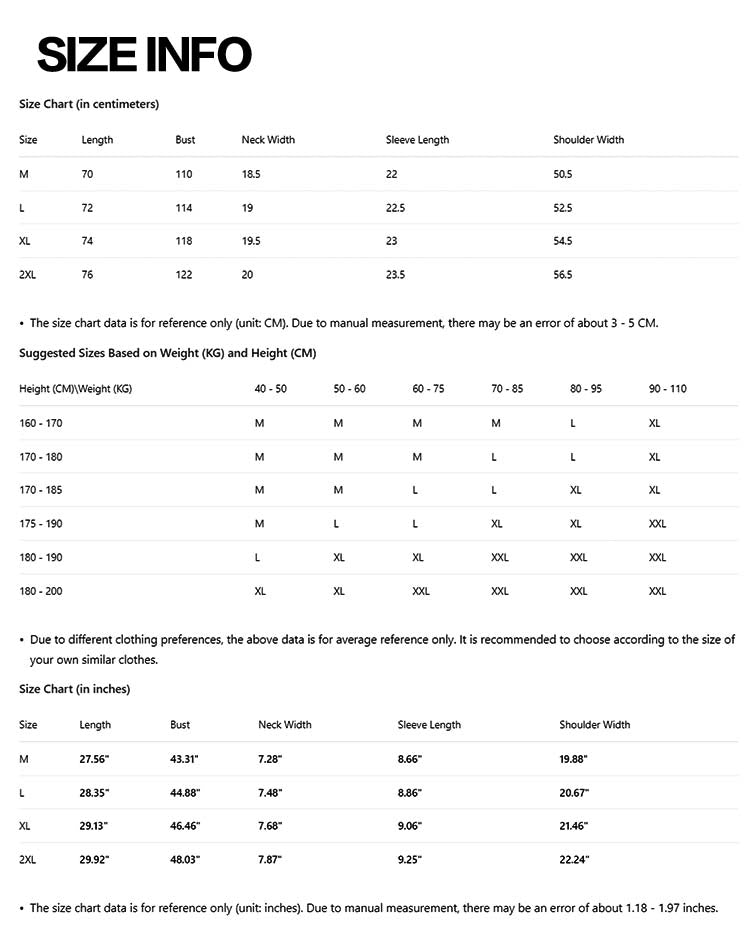 SIZE INFO

Size Chart (in centimeters)

| Size | Length | Bust | Neck Width | Sleeve Length | Shoulder Width |
|---|---|---|---|---|---|
| M | 70 | 110 | 18.5 | 22 | 50.5 |
| L | 72 | 114 | 19 | 22.5 | 52.5 |
| XL | 74 | 118 | 19.5 | 23 | 54.5 |
| 2XL | 76 | 122 | 20 | 23.5 | 56.5 |

• The size chart data is for reference only (unit: CM). Due to manual measurement, there may be an error of about 3 - 5 CM.

Suggested Sizes Based on Weight (KG) and Height (CM)

| Height (CM)\Weight (KG) | 40 - 50 | 50 - 60 | 60 - 75 | 70 - 85 | 80 - 95 | 90 - 110 |
|---|---|---|---|---|---|---|
| 160 - 170 | M | M | M | M | L | XL |
| 170 - 180 | M | M | M | L | L | XL |
| 170 - 185 | M | M | L | L | XL | XL |
| 175 - 190 | M | L | L | XL | XL | XXL |
| 180 - 190 | L | XL | XL | XXL | XXL | XXL |
| 180 - 200 | XL | XL | XXL | XXL | XXL | XXL |

• Due to different clothing preferences, the above data is for average reference only. It is recommended to choose according to the size of your own similar clothes.

Size Chart (in inches)

| Size | Length | Bust | Neck Width | Sleeve Length | Shoulder Width |
|---|---|---|---|---|---|
| M | 27.56" | 43.31" | 7.28" | 8.66" | 19.88" |
| L | 28.35" | 44.88" | 7.48" | 8.86" | 20.67" |
| XL | 29.13" | 46.46" | 7.68" | 9.06" | 21.46" |
| 2XL | 29.92" | 48.03" | 7.87" | 9.25" | 22.24" |

• The size chart data is for reference only (unit: inches). Due to manual measurement, there may be an error of about 1.18 - 1.97 inches.